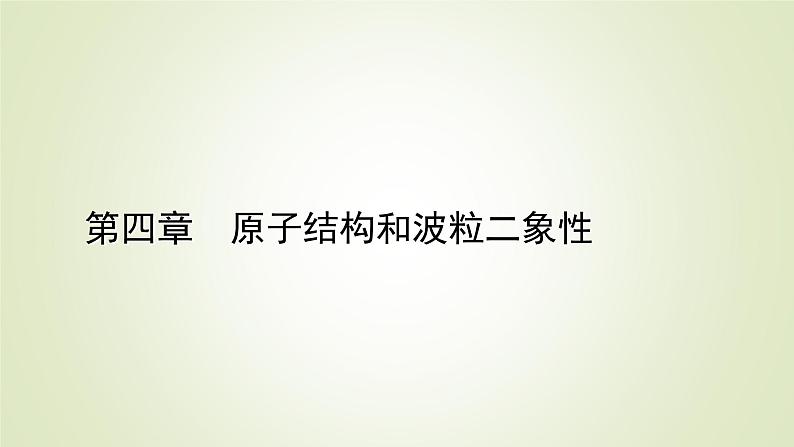 第四章　原子结构和波粒二象性